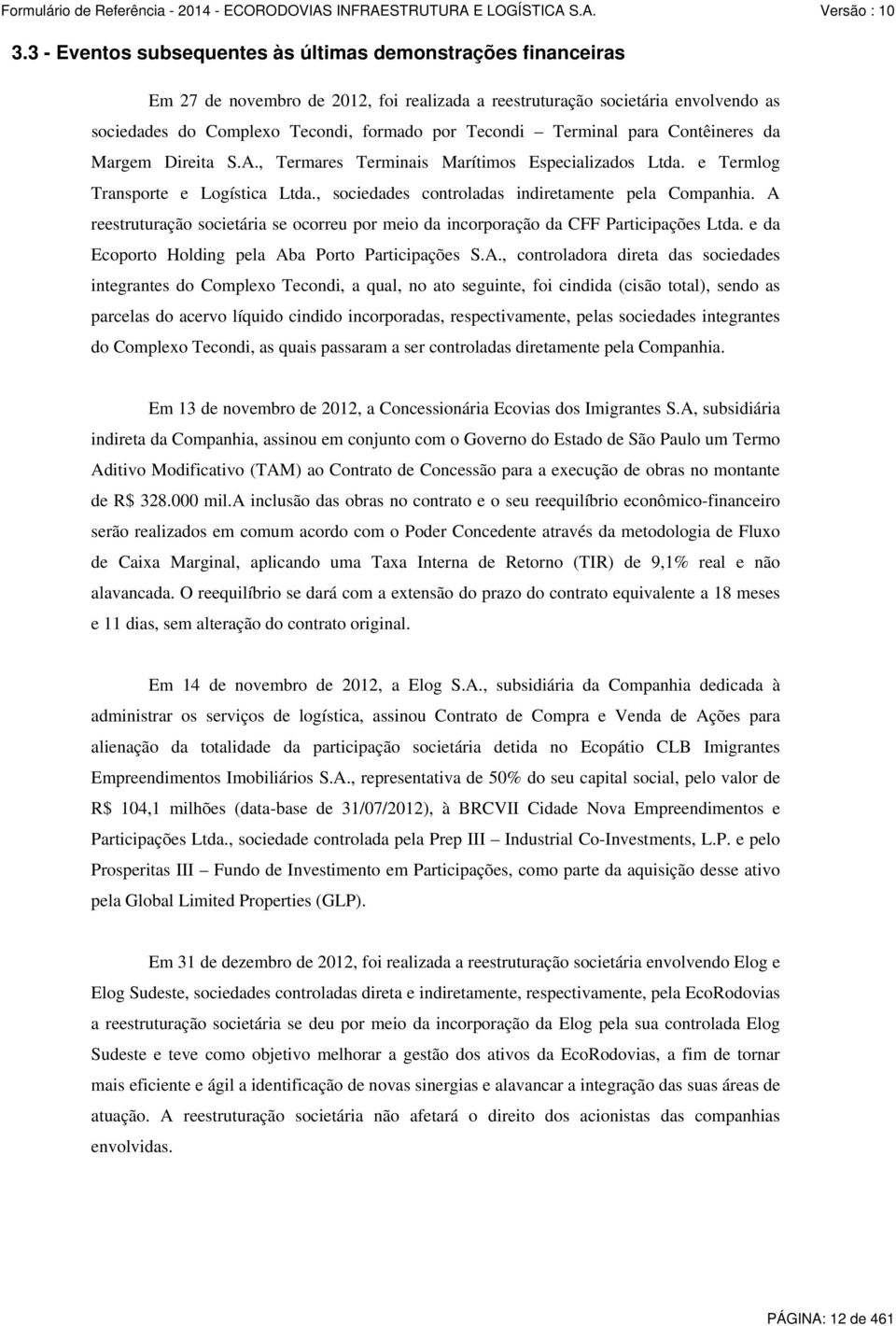 Formulário de Referência - 2014 - ECORODOVIAS INFRAESTRUTURA E LOGÍSTICA S.A. Versão : 10

3.3 - Eventos subsequentes às últimas demonstrações financeiras

Em 27 de novembro de 2012, foi realizada a reestruturação societária envolvendo as sociedades do Complexo Tecondi, formado por Tecondi – Terminal para Contêineres da Margem Direita S.A., Termares Terminais Marítimos Especializados Ltda. e Termlog Transporte e Logística Ltda., sociedades controladas indiretamente pela Companhia. A reestruturação societária se ocorreu por meio da incorporação da CFF Participações Ltda. e da Ecoporto Holding pela Aba Porto Participações S.A., controladora direta das sociedades integrantes do Complexo Tecondi, a qual, no ato seguinte, foi cindida (cisão total), sendo as parcelas do acervo líquido cindido incorporadas, respectivamente, pelas sociedades integrantes do Complexo Tecondi, as quais passaram a ser controladas diretamente pela Companhia.

Em 13 de novembro de 2012, a Concessionária Ecovias dos Imigrantes S.A, subsidiária indireta da Companhia, assinou em conjunto com o Governo do Estado de São Paulo um Termo Aditivo Modificativo (TAM) ao Contrato de Concessão para a execução de obras no montante de R$ 328.000 mil.A inclusão das obras no contrato e o seu reequilíbrio econômico-financeiro serão realizados em comum acordo com o Poder Concedente através da metodologia de Fluxo de Caixa Marginal, aplicando uma Taxa Interna de Retorno (TIR) de 9,1% real e não alavancada. O reequilíbrio se dará com a extensão do prazo do contrato equivalente a 18 meses e 11 dias, sem alteração do contrato original.

Em 14 de novembro de 2012, a Elog S.A., subsidiária da Companhia dedicada à administrar os serviços de logística, assinou Contrato de Compra e Venda de Ações para alienação da totalidade da participação societária detida no Ecopátio CLB Imigrantes Empreendimentos Imobiliários S.A., representativa de 50% do seu capital social, pelo valor de R$ 104,1 milhões (data-base de 31/07/2012), à BRCVII Cidade Nova Empreendimentos e Participações Ltda., sociedade controlada pela Prep III – Industrial Co-Investments, L.P. e pelo Prosperitas III – Fundo de Investimento em Participações, como parte da aquisição desse ativo pela Global Limited Properties (GLP).

Em 31 de dezembro de 2012, foi realizada a reestruturação societária envolvendo Elog e Elog Sudeste, sociedades controladas direta e indiretamente, respectivamente, pela EcoRodovias a reestruturação societária se deu por meio da incorporação da Elog pela sua controlada Elog Sudeste e teve como objetivo melhorar a gestão dos ativos da EcoRodovias, a fim de tornar mais eficiente e ágil a identificação de novas sinergias e alavancar a integração das suas áreas de atuação. A reestruturação societária não afetará o direito dos acionistas das companhias envolvidas.

PÁGINA: 12 de 461